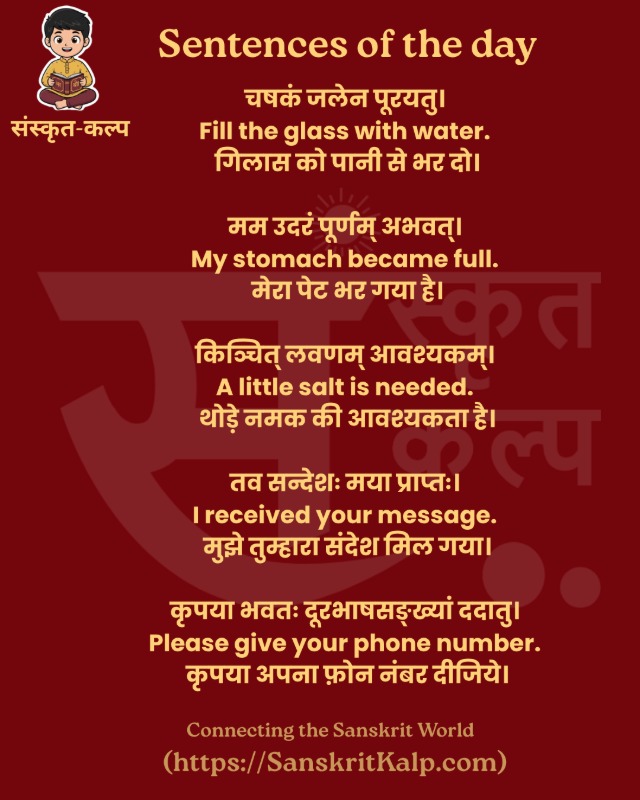 संस्कृत-कल्प

Sentences of the day

चषकं जलेन पूरयतु।
Fill the glass with water.
गिलास को पानी से भर दो।

मम उदरं पूर्णम् अभवत्।
My stomach became full.
मेरा पेट भर गया है।

किञ्चित् लवणम् आवश्यकम्।
A little salt is needed.
थोड़े नमक की आवश्यकता है।

तव सन्देशः मया प्राप्तः।
I received your message.
मुझे तुम्हारा संदेश मिल गया।

कृपया भवतः दूरभाषसङ्ख्यां ददातु।
Please give your phone number.
कृपया अपना फ़ोन नंबर दीजिये।

Connecting the Sanskrit World
(https://SanskritKalp.com)

संस्कृत कल्प